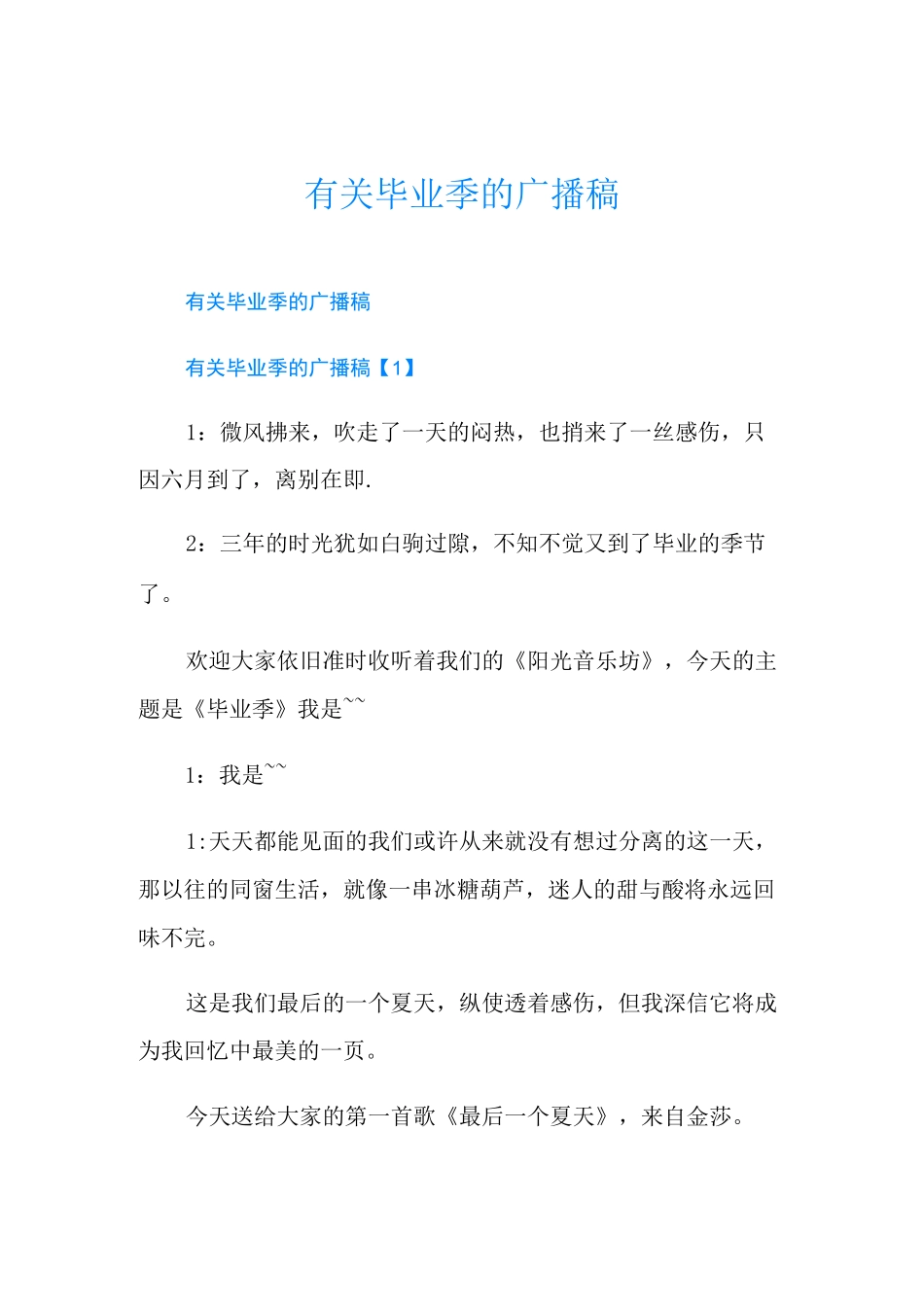 有关毕业季的广播稿

有关毕业季的广播稿

有关毕业季的广播稿【1】

1：微风拂来，吹走了一天的闷热，也捎来了一丝感伤，只因六月到了，离别在即.

2：三年的时光犹如白驹过隙，不知不觉又到了毕业的季节了。

欢迎大家依旧准时收听着我们的《阳光音乐坊》，今天的主题是《毕业季》我是~~

1：我是~~

1:天天都能见面的我们或许从来就没有想过分离的这一天，那以往的同窗生活，就像一串冰糖葫芦，迷人的甜与酸将永远回味不完。

这是我们最后的一个夏天，纵使透着感伤，但我深信它将成为我回忆中最美的一页。

今天送给大家的第一首歌《最后一个夏天》，来自金莎。